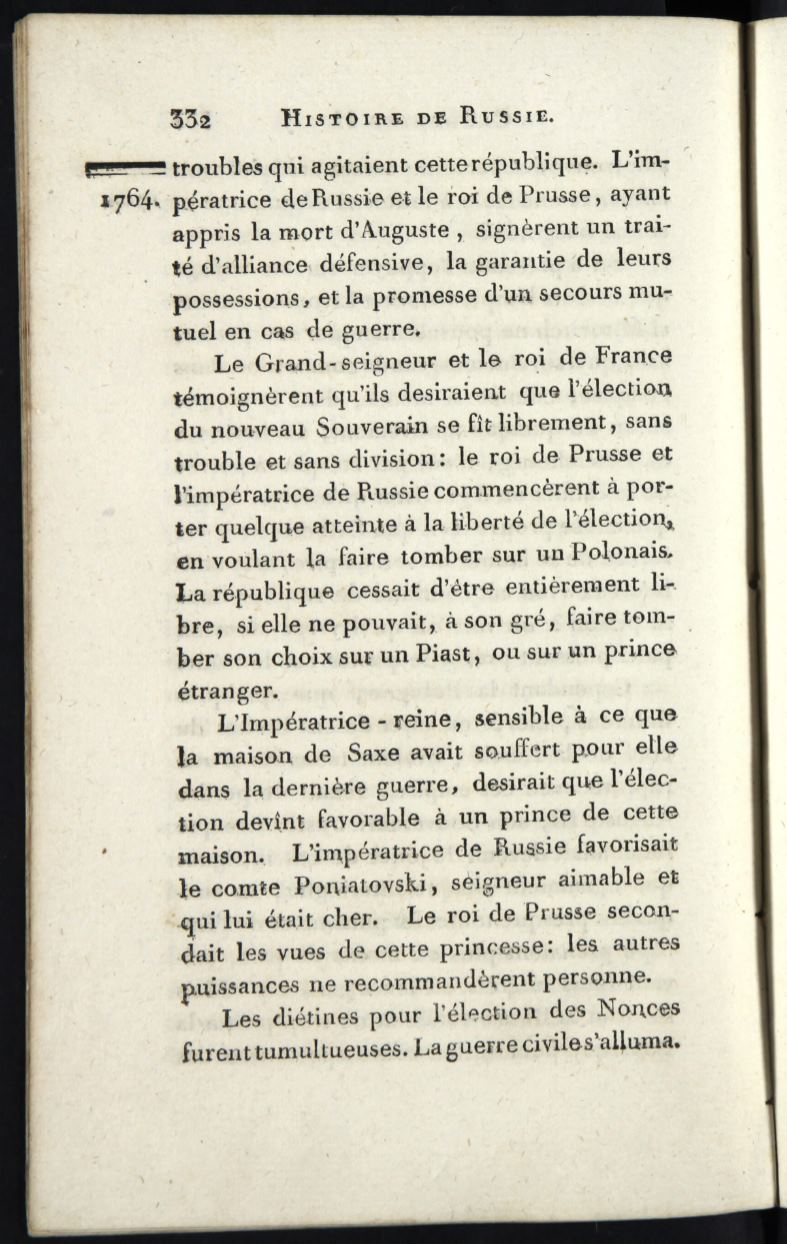 332 HISTOIRE DE RUSSIE.

1764. troubles qui agitaient cette république. L'impératrice de Russie et le roi de Prusse, ayant appris la mort d'Auguste, signèrent un traité d'alliance défensive, la garantie de leurs possessions, et la promesse d'un secours mutuel en cas de guerre.

Le Grand-seigneur et le roi de France témoignèrent qu'ils desiraient que l'élection du nouveau Souverain se fît librement, sans trouble et sans division: le roi de Prusse et l'impératrice de Russie commencèrent à porter quelque atteinte à la liberté de l'élection, en voulant la faire tomber sur un Polonais. La république cessait d'être entièrement libre, si elle ne pouvait, à son gré, faire tomber son choix sur un Piast, ou sur un prince étranger.

L'Impératrice-reine, sensible à ce que la maison de Saxe avait souffert pour elle dans la dernière guerre, desirait que l'élection devînt favorable à un prince de cette maison. L'impératrice de Russie favorisait le comte Poniatovski, seigneur aimable et qui lui était cher. Le roi de Prusse secondait les vues de cette princesse: les autres puissances ne recommandèrent personne.

Les diétines pour l'élection des Nonces furent tumultueuses. La guerre civile s'alluma.